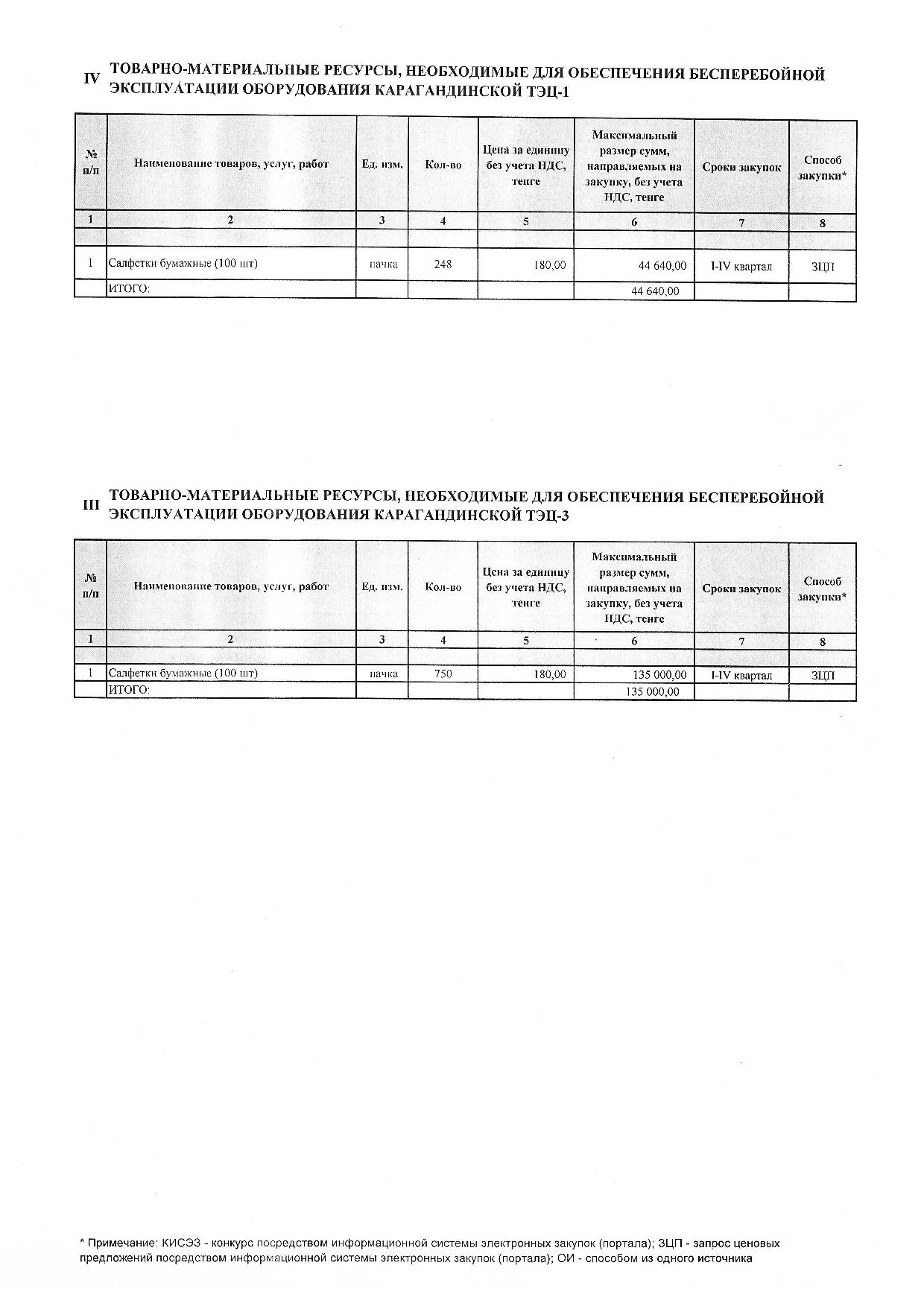 IV ТОВАРНО-МАТЕРИАЛЬНЫЕ РЕСУРСЫ, НЕОБХОДИМЫЕ ДЛЯ ОБЕСПЕЧЕНИЯ БЕСПЕРЕБОЙНОЙ ЭКСПЛУАТАЦИИ ОБОРУДОВАНИЯ КАРАГАНДИНСКОЙ ТЭЦ-1

| № п/п | Наименование товаров, услуг, работ | Ед. изм. | Кол-во | Цена за единицу без учета НДС, тенге | Максимальный размер сумм, направляемых на закупку, без учета НДС, тенге | Сроки закупок | Способ закупки* |
|---|---|---|---|---|---|---|---|
| 1 | 2 | 3 | 4 | 5 | 6 | 7 | 8 |
| | | | | | | | |
| 1 | Салфетки бумажные (100 шт) | пачка | 248 | 180,00 | 44 640,00 | I-IV квартал | ЗЦП |
| | ИТОГО: | | | | 44 640,00 | | |

III ТОВАРНО-МАТЕРИАЛЬНЫЕ РЕСУРСЫ, НЕОБХОДИМЫЕ ДЛЯ ОБЕСПЕЧЕНИЯ БЕСПЕРЕБОЙНОЙ ЭКСПЛУАТАЦИИ ОБОРУДОВАНИЯ КАРАГАНДИНСКОЙ ТЭЦ-3

| № п/п | Наименование товаров, услуг, работ | Ед. изм. | Кол-во | Цена за единицу без учета НДС, тенге | Максимальный размер сумм, направляемых на закупку, без учета НДС, тенге | Сроки закупок | Способ закупки* |
|---|---|---|---|---|---|---|---|
| 1 | 2 | 3 | 4 | 5 | 6 | 7 | 8 |
| | | | | | | | |
| 1 | Салфетки бумажные (100 шт) | пачка | 750 | 180,00 | 135 000,00 | I-IV квартал | ЗЦП |
| | ИТОГО: | | | | 135 000,00 | | |

* Примечание: КИСЭЗ - конкурс посредством информационной системы электронных закупок (портала); ЗЦП - запрос ценовых предложений посредством информационной системы электронных закупок (портала); ОИ - способом из одного источника